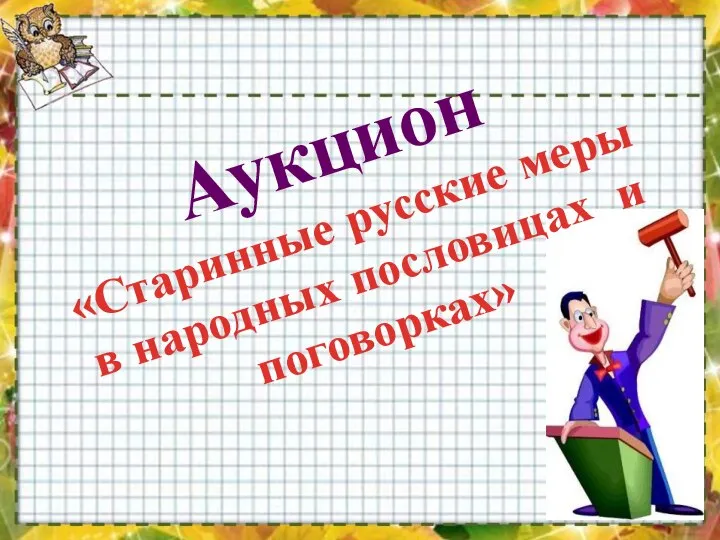 Аукцион

«Старинные русские меры в народных пословицах и поговорках»